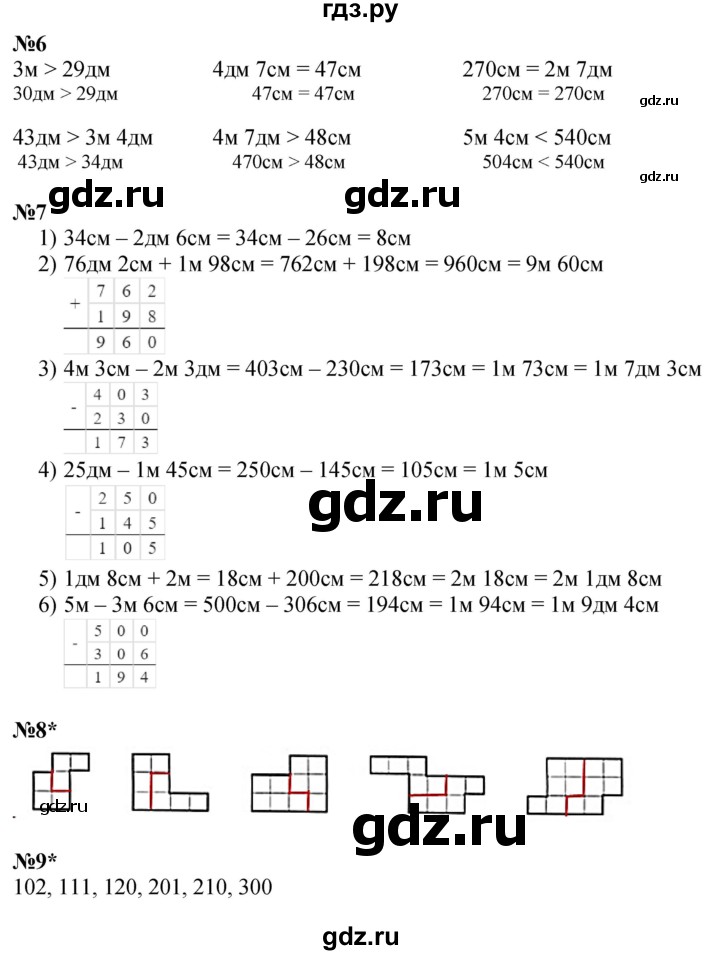 гдз.ру

№6

3м > 29дм
30дм > 29дм

4дм 7см = 47см
47см = 47см

270см = 2м 7дм
270см = 270см

gdz.ru

43дм > 3м 4дм
43дм > 34дм

4м 7дм > 48см
470см > 48см

5м 4см < 540см
504см < 540см

gdz.ru

gdz.ru gdz.ru

№7

1) 34см – 2дм 6см = 34см – 26см = 8см

2) 76дм 2см + 1м 98см = 762см + 198см = 960см = 9м 60см

| + | 7 | 6 | 2 |
|---|---|---|---|
| | 1 | 9 | 8 |
| | 9 | 6 | 0 |

3) 4м 3см – 2м 3дм = 403см – 230см = 173см = 1м 73см = 1м 7дм 3см

| - | 4 | 0 | 3 |
|---|---|---|---|
| | 2 | 3 | 0 |
| | 1 | 7 | 3 |

4) 25дм – 1м 45см = 250см – 145см = 105см = 1м 5см

| - | 2 | 5 | 0 |
|---|---|---|---|
| | 1 | 4 | 5 |
| | 1 | 0 | 5 |

gdz.ru

5) 1дм 8см + 2м = 18см + 200см = 218см = 2м 18см = 2м 1дм 8см

6) 5м – 3м 6см = 500см – 306см = 194см = 1м 94см = 1м 9дм 4см

| - | 5 | 0 | 0 |
|---|---|---|---|
| | 3 | 0 | 6 |
| | 1 | 9 | 4 |

№8*

gdz.ru

gdz.ru

№9*

102, 111, 120, 201, 210, 300

gdz.ru